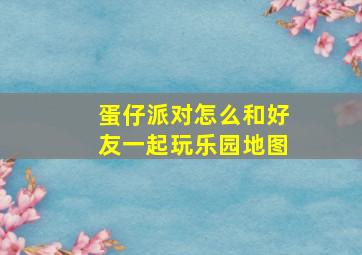 蛋仔派对怎么和好友一起玩乐园地图